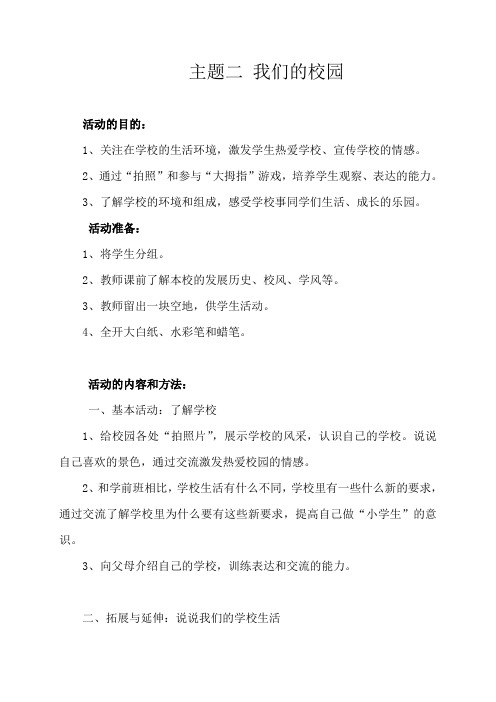 主题二 我们的校园

活动的目的：

1、关注在学校的生活环境，激发学生热爱学校、宣传学校的情感。

2、通过“拍照”和参与“大拇指”游戏，培养学生观察、表达的能力。

3、了解学校的环境和组成，感受学校事同学们生活、成长的乐园。

活动准备：

1、将学生分组。

2、教师课前了解本校的发展历史、校风、学风等。

3、教师留出一块空地，供学生活动。

4、全开大白纸、水彩笔和蜡笔。

活动的内容和方法：

一、基本活动：了解学校

1、给校园各处“拍照片”，展示学校的风采，认识自己的学校。说说自己喜欢的景色，通过交流激发热爱校园的情感。

2、和学前班相比，学校生活有什么不同，学校里有一些什么新的要求，通过交流了解学校里为什么要有这些新要求，提高自己做“小学生”的意识。

3、向父母介绍自己的学校，训练表达和交流的能力。

二、拓展与延伸：说说我们的学校生活